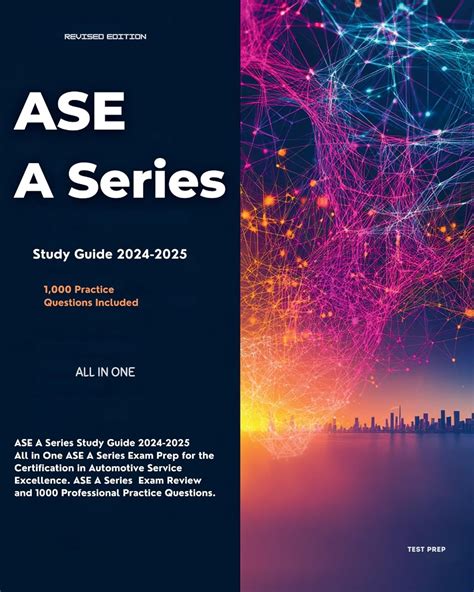 REVISED EDITION

ASE
A Series

Study Guide 2024-2025

1,000 Practice Questions Included

ALL IN ONE

ASE A Series Study Guide 2024-2025 All in One ASE A Series Exam Prep for the Certification in Automotive Service Excellence. ASE A Series Exam Review and 1000 Professional Practice Questions.

TEST PREP